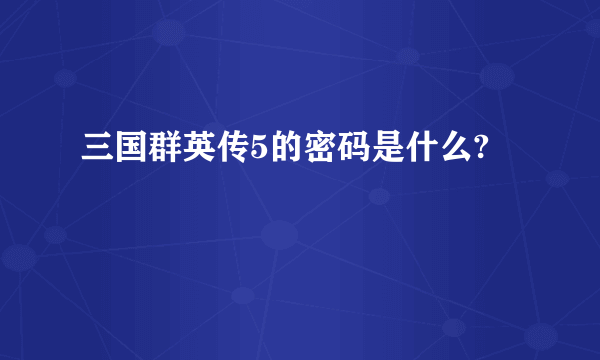 三国群英传5的密码是什么?